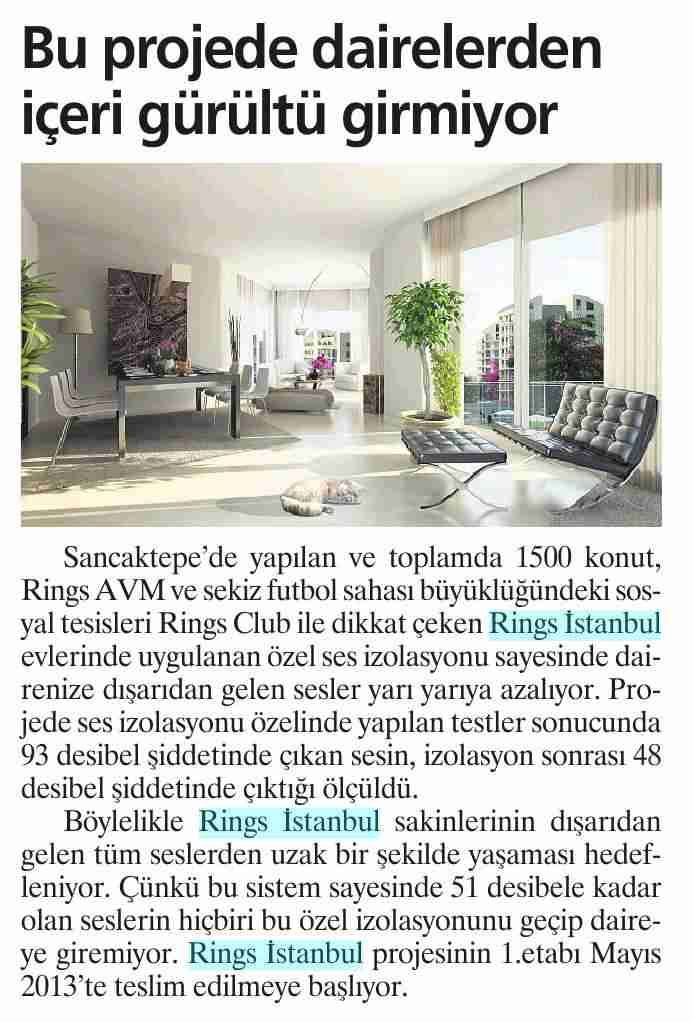 Bu projede dairelerden içeri gürültü girmiyor

Sancaktepe'de yapılan ve toplamda 1500 konut, Rings AVM ve sekiz futbol sahası büyüklüğündeki sosyal tesisleri Rings Club ile dikkat çeken Rings İstanbul evlerinde uygulanan özel ses izolasyonu sayesinde dairenize dışarıdan gelen sesler yarı yarıya azalıyor. Projede ses izolasyonu özelinde yapılan testler sonucunda 93 desibel şiddetinde çıkan sesin, izolasyon sonrası 48 desibel şiddetinde çıktığı ölçüldü.

Böylelikle Rings İstanbul sakinlerinin dışarıdan gelen tüm seslerden uzak bir şekilde yaşaması hedefleniyor. Çünkü bu sistem sayesinde 51 desibele kadar olan seslerin hiçbiri bu özel izolasyonunu geçip daireye giremiyor. Rings İstanbul projesinin 1.etabı Mayıs 2013'te teslim edilmeye başlıyor.